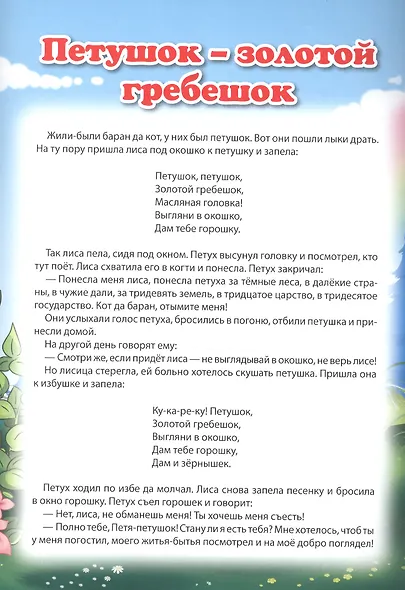 Петушок – золотой гребешок

Жили-были баран да кот, у них был петушок. Вот они пошли лыки драть. На ту пору пришла лиса под окошко к петушку и запела:

Петушок, петушок,
Золотой гребешок,
Масляная головка!
Выгляни в окошко,
Дам тебе горошку.

Так лиса пела, сидя под окном. Петух высунул головку и посмотрел, кто тут поёт. Лиса схватила его в когти и понесла. Петух закричал:

— Понесла меня лиса, понесла петуха за тёмные леса, в далёкие страны, в чужие дали, за тридевять земель, в тридцатое царство, в тридесятое государство. Кот да баран, отымите меня!

Они услыхали голос петуха, бросились в погоню, отбили петушка и принесли домой.

На другой день говорят ему:

— Смотри же, если придёт лиса — не выглядывай в окошко, не верь лисе!

Но лисица стерегла, ей больно хотелось скушать петушка. Пришла она к избушке и запела:

Ку-ка-ре-ку! Петушок,
Золотой гребешок,
Выгляни в окошко,
Дам тебе горошку,
Дам и зёрнышек.

Петух ходил по избе да молчал. Лиса снова запела песенку и бросила в окно горошку. Петух съел горошек и говорит:

— Нет, лиса, не обманешь меня! Ты хочешь меня съесть!

— Полно тебе, Петя-петушок! Стану ли я есть тебя? Мне хотелось, чтоб ты у меня погостил, моего житья-бытья посмотрел и на моё добро поглядел!